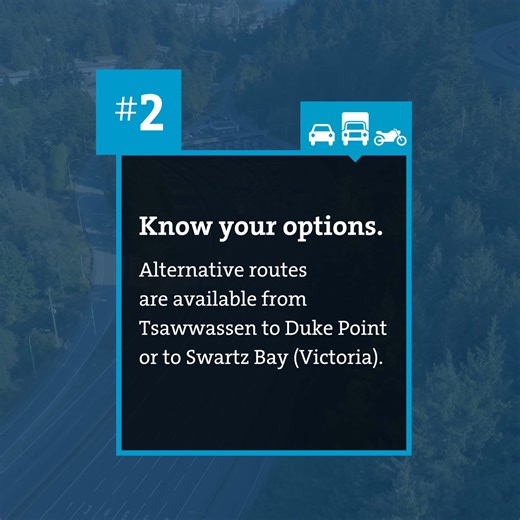 #2

Know your options.

Alternative routes are available from Tsawwassen to Duke Point or to Swartz Bay (Victoria).